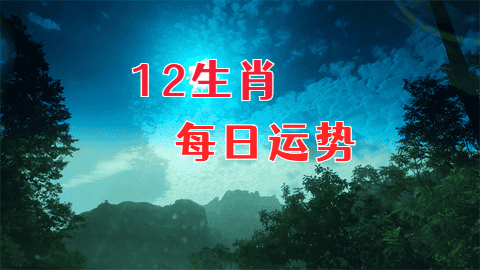 12生肖
每日运势